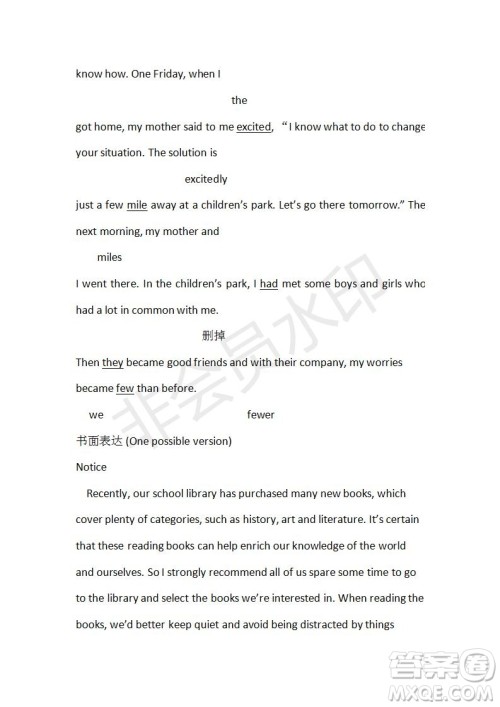 know how. One Friday, when I

the

got home, my mother said to me excited, “I know what to do to change your situation. The solution is

excitedly

just a few mile away at a children’s park. Let’s go there tomorrow.” The next morning, my mother and

miles

I went there. In the children’s park, I had met some boys and girls who had a lot in common with me.

删掉

Then they became good friends and with their company, my worries became few than before.

we fewer

书面表达 (One possible version)

Notice

Recently, our school library has purchased many new books, which cover plenty of categories, such as history, art and literature. It’s certain that these reading books can help enrich our knowledge of the world and ourselves. So I strongly recommend all of us spare some time to go to the library and select the books we’re interested in. When reading the books, we’d better keep quiet and avoid being distracted by things

非会员水印

答案圈
MXQE.COM